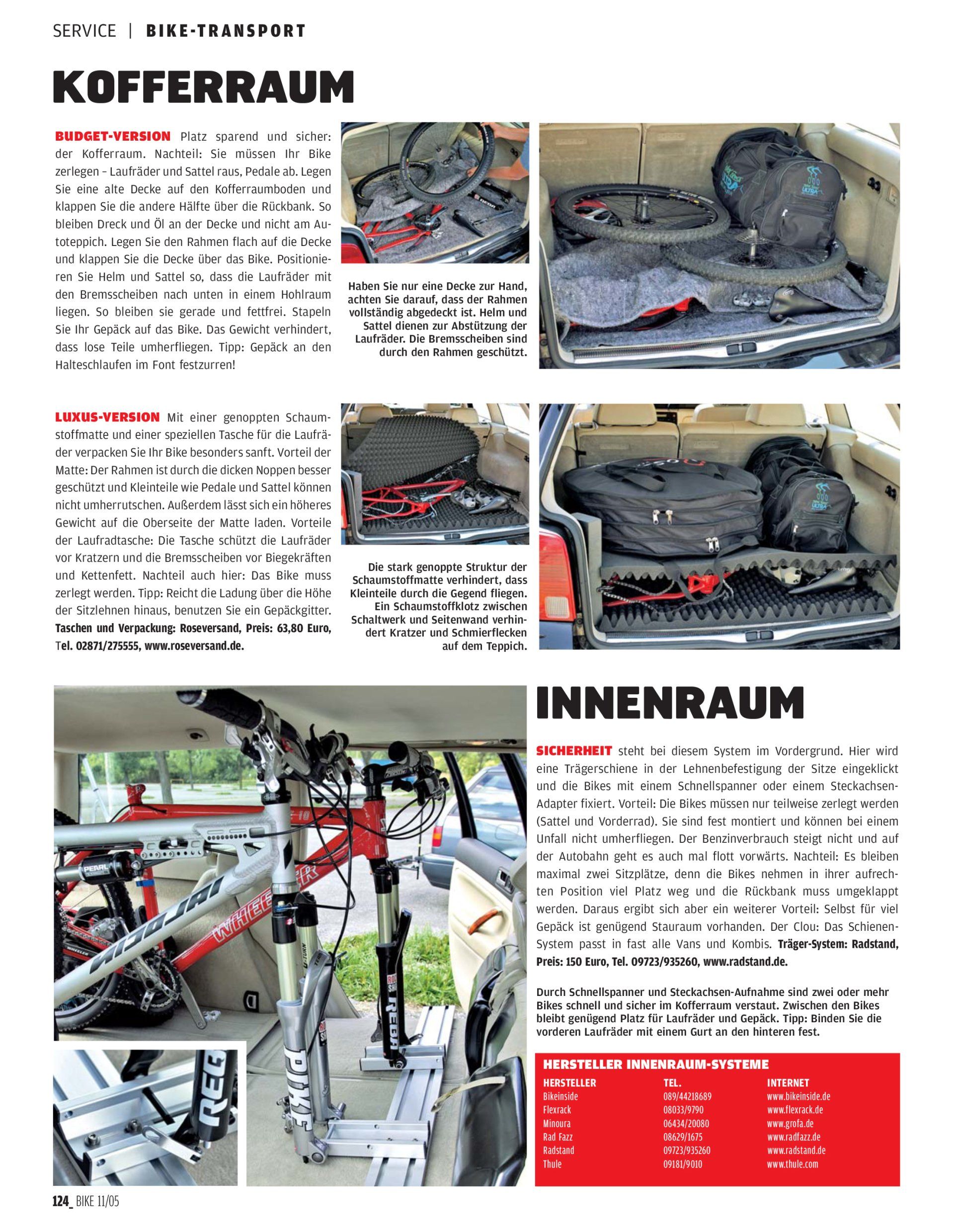 SERVICE | BIKE-TRANSPORT

KOFFERRAUM

BUDGET-VERSION Platz sparend und sicher: der Kofferraum. Nachteil: Sie müssen Ihr Bike zerlegen – Laufräder und Sattel raus, Pedale ab. Legen Sie eine alte Decke auf den Kofferraumboden und klappen Sie die andere Hälfte über die Rückbank. So bleiben Dreck und Öl an der Decke und nicht am Autoteppich. Legen Sie den Rahmen flach auf die Decke und klappen Sie die Decke über das Bike. Positionieren Sie Helm und Sattel so, dass die Laufräder mit den Bremsscheiben nach unten in einem Hohlraum liegen. So bleiben sie gerade und fettfrei. Stapeln Sie Ihr Gepäck auf das Bike. Das Gewicht verhindert, dass lose Teile umherfliegen. Tipp: Gepäck an den Halteschlaufen im Font festzurren!

Haben Sie nur eine Decke zur Hand, achten Sie darauf, dass der Rahmen vollständig abgedeckt ist. Helm und Sattel dienen zur Abstützung der Laufräder. Die Bremsscheiben sind durch den Rahmen geschützt.

LUXUS-VERSION Mit einer genoppten Schaumstoffmatte und einer speziellen Tasche für die Laufräder verpacken Sie Ihr Bike besonders sanft. Vorteil der Matte: Der Rahmen ist durch die dicken Noppen besser geschützt und Kleinteile wie Pedale und Sattel können nicht umherrutschen. Außerdem lässt sich ein höheres Gewicht auf die Oberseite der Matte laden. Vorteile der Laufradtasche: Die Tasche schützt die Laufräder vor Kratzern und die Bremsscheiben vor Biegekräften und Kettenfett. Nachteil auch hier: Das Bike muss zerlegt werden. Tipp: Reicht die Ladung über die Höhe der Sitzlehnen hinaus, benutzen Sie ein Gepäckgitter. Taschen und Verpackung: Roseversand, Preis: 63,80 Euro, Tel. 02871/275555, www.roseversand.de.

Die stark genoppte Struktur der Schaumstoffmatte verhindert, dass Kleinteile durch die Gegend fliegen. Ein Schaumstoffklotz zwischen Schaltwerk und Seitenwand verhindert Kratzer und Schmierflecken auf dem Teppich.

INNENRAUM

SICHERHEIT steht bei diesem System im Vordergrund. Hier wird eine Trägerschiene in der Lehnenbefestigung der Sitze eingeklickt und die Bikes mit einem Schnellspanner oder einem Steckachsen-Adapter fixiert. Vorteil: Die Bikes müssen nur teilweise zerlegt werden (Sattel und Vorderrad). Sie sind fest montiert und können bei einem Unfall nicht umherfliegen. Der Benzinverbrauch steigt nicht und auf der Autobahn geht es auch mal flott vorwärts. Nachteil: Es bleiben maximal zwei Sitzplätze, denn die Bikes nehmen in ihrer aufrechten Position viel Platz weg und die Rückbank muss umgeklappt werden. Daraus ergibt sich aber ein weiterer Vorteil: Selbst für viel Gepäck ist genügend Stauraum vorhanden. Der Clou: Das Schienen-System passt in fast alle Vans und Kombis. Träger-System: Radstand, Preis: 150 Euro, Tel. 09723/935260, www.radstand.de.

Durch Schnellspanner und Steckachsen-Aufnahme sind zwei oder mehr Bikes schnell und sicher im Kofferraum verstaut. Zwischen den Bikes bleibt genügend Platz für Laufräder und Gepäck. Tipp: Binden Sie die vorderen Laufräder mit einem Gurt an den hinteren fest.

HERSTELLER INNENRAUM-SYSTEME

| HERSTELLER | TEL. | INTERNET |
|---|---|---|
| Bikeinside | 089/44218689 | www.bikeinside.de |
| Flexrack | 08033/9790 | www.flexrack.de |
| Minoura | 06434/20080 | www.grofa.de |
| Rad Fazz | 08629/1675 | www.radfazz.de |
| Radstand | 09723/935260 | www.radstand.de |
| Thule | 09181/9010 | www.thule.com |

124_ BIKE 11/05